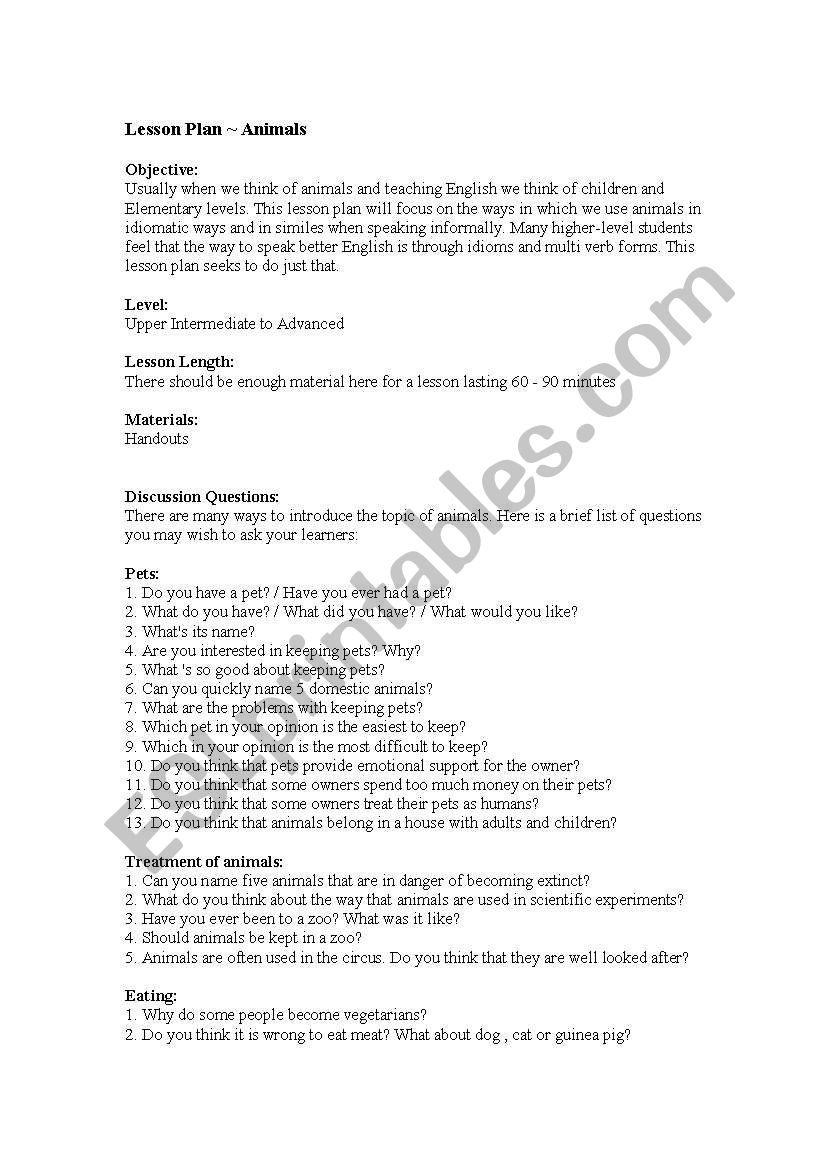 Lesson Plan ~ Animals

Objective:
Usually when we think of animals and teaching English we think of children and Elementary levels. This lesson plan will focus on the ways in which we use animals in idiomatic ways and in similes when speaking informally. Many higher-level students feel that the way to speak better English is through idioms and multi verb forms. This lesson plan seeks to do just that.

Level:
Upper Intermediate to Advanced

Lesson Length:
There should be enough material here for a lesson lasting 60 - 90 minutes

Materials:
Handouts

Discussion Questions:
There are many ways to introduce the topic of animals. Here is a brief list of questions you may wish to ask your learners:

Pets:
1. Do you have a pet? / Have you ever had a pet?
2. What do you have? / What did you have? / What would you like?
3. What's its name?
4. Are you interested in keeping pets? Why?
5. What 's so good about keeping pets?
6. Can you quickly name 5 domestic animals?
7. What are the problems with keeping pets?
8. Which pet in your opinion is the easiest to keep?
9. Which in your opinion is the most difficult to keep?
10. Do you think that pets provide emotional support for the owner?
11. Do you think that some owners spend too much money on their pets?
12. Do you think that some owners treat their pets as humans?
13. Do you think that animals belong in a house with adults and children?

Treatment of animals:
1. Can you name five animals that are in danger of becoming extinct?
2. What do you think about the way that animals are used in scientific experiments?
3. Have you ever been to a zoo? What was it like?
4. Should animals be kept in a zoo?
5. Animals are often used in the circus. Do you think that they are well looked after?

Eating:
1. Why do some people become vegetarians?
2. Do you think it is wrong to eat meat? What about dog , cat or guinea pig?

ESLprintables.com